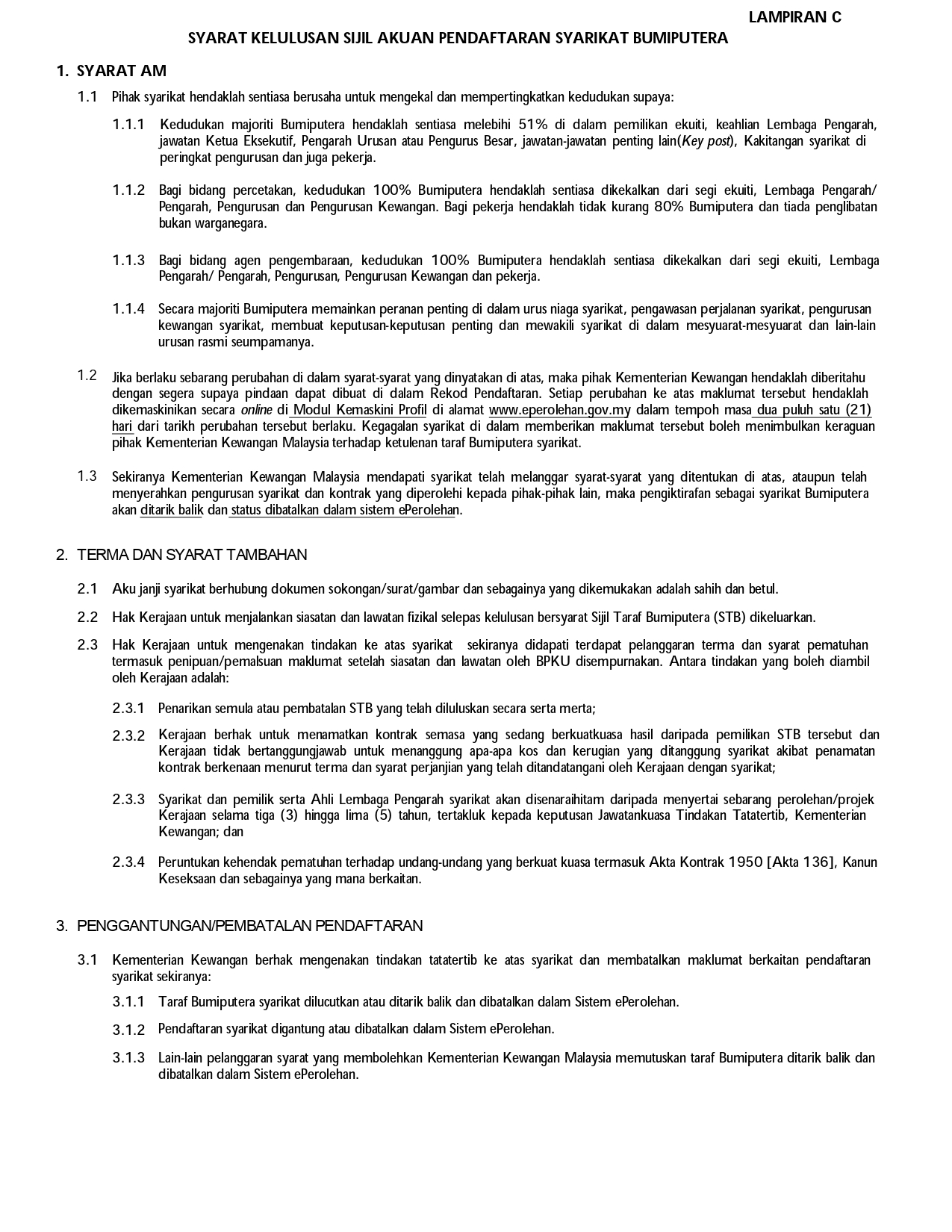 LAMPIRAN C

SYARAT KELULUSAN SIJIL AKUAN PENDAFTARAN SYARIKAT BUMIPUTERA

1. SYARAT AM

1.1 Pihak syarikat hendaklah sentiasa berusaha untuk mengekal dan mempertingkatkan kedudukan supaya:

1.1.1 Kedudukan majoriti Bumiputera hendaklah sentiasa melebihi 51% di dalam pemilikan ekuiti, keahlian Lembaga Pengarah, jawatan Ketua Eksekutif, Pengarah Urusan atau Pengurus Besar, jawatan-jawatan penting lain(Key post), Kakitangan syarikat di peringkat pengurusan dan juga pekerja.

1.1.2 Bagi bidang percetakan, kedudukan 100% Bumiputera hendaklah sentiasa dikekalkan dari segi ekuiti, Lembaga Pengarah/ Pengarah, Pengurusan dan Pengurusan Kewangan. Bagi pekerja hendaklah tidak kurang 80% Bumiputera dan tiada penglibatan bukan warganegara.

1.1.3 Bagi bidang agen pengembaraan, kedudukan 100% Bumiputera hendaklah sentiasa dikekalkan dari segi ekuiti, Lembaga Pengarah/ Pengarah, Pengurusan, Pengurusan Kewangan dan pekerja.

1.1.4 Secara majoriti Bumiputera memainkan peranan penting di dalam urus niaga syarikat, pengawasan perjalanan syarikat, pengurusan kewangan syarikat, membuat keputusan-keputusan penting dan mewakili syarikat di dalam mesyuarat-mesyuarat dan lain-lain urusan rasmi seumpamanya.

1.2 Jika berlaku sebarang perubahan di dalam syarat-syarat yang dinyatakan di atas, maka pihak Kementerian Kewangan hendaklah diberitahu dengan segera supaya pindaan dapat dibuat di dalam Rekod Pendaftaran. Setiap perubahan ke atas maklumat tersebut hendaklah dikemaskinikan secara online di Modul Kemaskini Profil di alamat www.eperolehan.gov.my dalam tempoh masa dua puluh satu (21) hari dari tarikh perubahan tersebut berlaku. Kegagalan syarikat di dalam memberikan maklumat tersebut boleh menimbulkan keraguan pihak Kementerian Kewangan Malaysia terhadap ketulenan taraf Bumiputera syarikat.

1.3 Sekiranya Kementerian Kewangan Malaysia mendapati syarikat telah melanggar syarat-syarat yang ditentukan di atas, ataupun telah menyerahkan pengurusan syarikat dan kontrak yang diperolehi kepada pihak-pihak lain, maka pengiktirafan sebagai syarikat Bumiputera akan ditarik balik dan status dibatalkan dalam sistem ePerolehan.

2. TERMA DAN SYARAT TAMBAHAN

2.1 Aku janji syarikat berhubung dokumen sokongan/surat/gambar dan sebagainya yang dikemukakan adalah sahih dan betul.

2.2 Hak Kerajaan untuk menjalankan siasatan dan lawatan fizikal selepas kelulusan bersyarat Sijil Taraf Bumiputera (STB) dikeluarkan.

2.3 Hak Kerajaan untuk mengenakan tindakan ke atas syarikat sekiranya didapati terdapat pelanggaran terma dan syarat pematuhan termasuk penipuan/pemalsuan maklumat setelah siasatan dan lawatan oleh BPKU disempurnakan. Antara tindakan yang boleh diambil oleh Kerajaan adalah:

2.3.1 Penarikan semula atau pembatalan STB yang telah diluluskan secara serta merta;

2.3.2 Kerajaan berhak untuk menamatkan kontrak semasa yang sedang berkuatkuasa hasil daripada pemilikan STB tersebut dan Kerajaan tidak bertanggungjawab untuk menanggung apa-apa kos dan kerugian yang ditanggung syarikat akibat penamatan kontrak berkenaan menurut terma dan syarat perjanjian yang telah ditandatangani oleh Kerajaan dengan syarikat;

2.3.3 Syarikat dan pemilik serta Ahli Lembaga Pengarah syarikat akan disenaraihitam daripada menyertai sebarang perolehan/projek Kerajaan selama tiga (3) hingga lima (5) tahun, tertakluk kepada keputusan Jawatankuasa Tindakan Tatatertib, Kementerian Kewangan; dan

2.3.4 Peruntukan kehendak pematuhan terhadap undang-undang yang berkuat kuasa termasuk Akta Kontrak 1950 [Akta 136], Kanun Keseksaan dan sebagainya yang mana berkaitan.

3. PENGGANTUNGAN/PEMBATALAN PENDAFTARAN

3.1 Kementerian Kewangan berhak mengenakan tindakan tatatertib ke atas syarikat dan membatalkan maklumat berkaitan pendaftaran syarikat sekiranya:

3.1.1 Taraf Bumiputera syarikat dilucutkan atau ditarik balik dan dibatalkan dalam Sistem ePerolehan.

3.1.2 Pendaftaran syarikat digantung atau dibatalkan dalam Sistem ePerolehan.

3.1.3 Lain-lain pelanggaran syarat yang membolehkan Kementerian Kewangan Malaysia memutuskan taraf Bumiputera ditarik balik dan dibatalkan dalam Sistem ePerolehan.